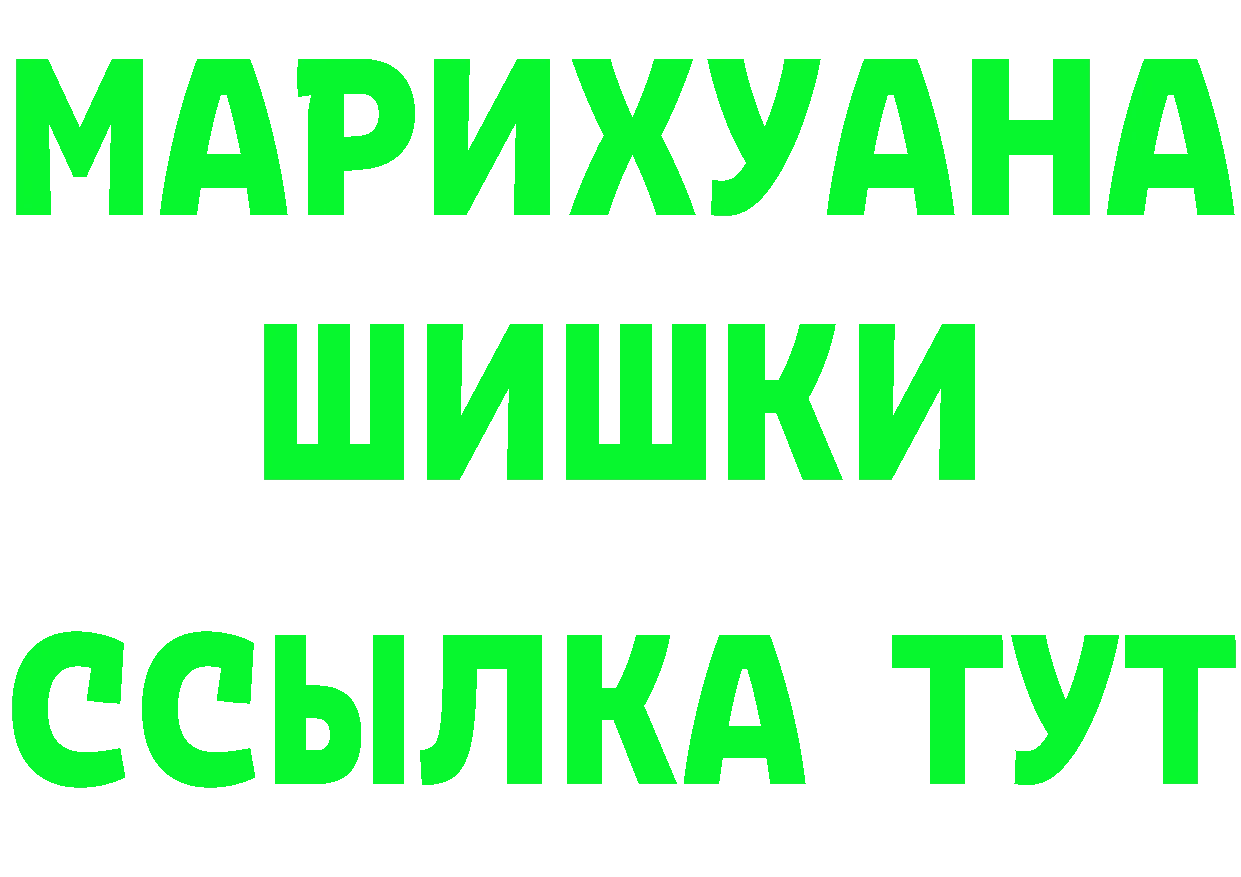 МАРИХУАНА
ШИШКИ
ССЫЛКА ТУТ